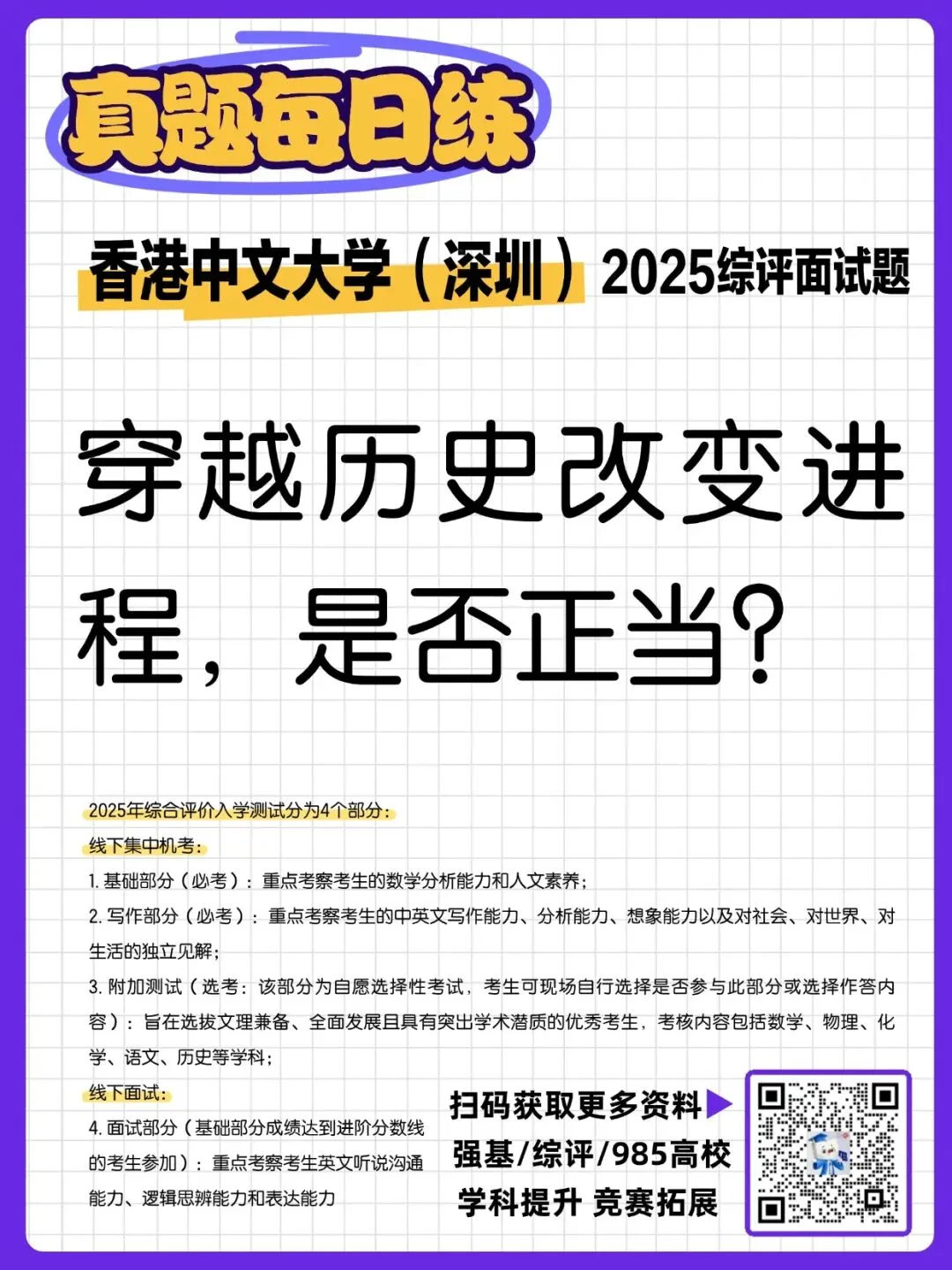 真题每日练

香港中文大学（深圳）2025综评面试题

穿越历史改变进程，是否正当?

2025年综合评价入学测试分为4个部分：

线下集中机考：

1.基础部分（必考）：重点考察考生的数学分析能力和人文素养；

2.写作部分（必考）：重点考察考生的中英文写作能力、分析能力、想象能力以及对社会、对世界、对生活的独立见解；

3.附加测试（选考：该部分为自愿选择性考试，考生可现场自行选择是否参与此部分或选择作答内容）：旨在选拔文理兼备、全面发展且具有突出学术潜质的优秀考生，考核内容包括数学、物理、化学、语文、历史等学科；

线下面试：

4.面试部分（基础部分成绩达到进阶分数线的考生参加）：重点考察考生英文听说沟通能力、逻辑思辨能力和表达能力

扫码获取更多资料▶
强基/综评/985高校
学科提升 竞赛拓展